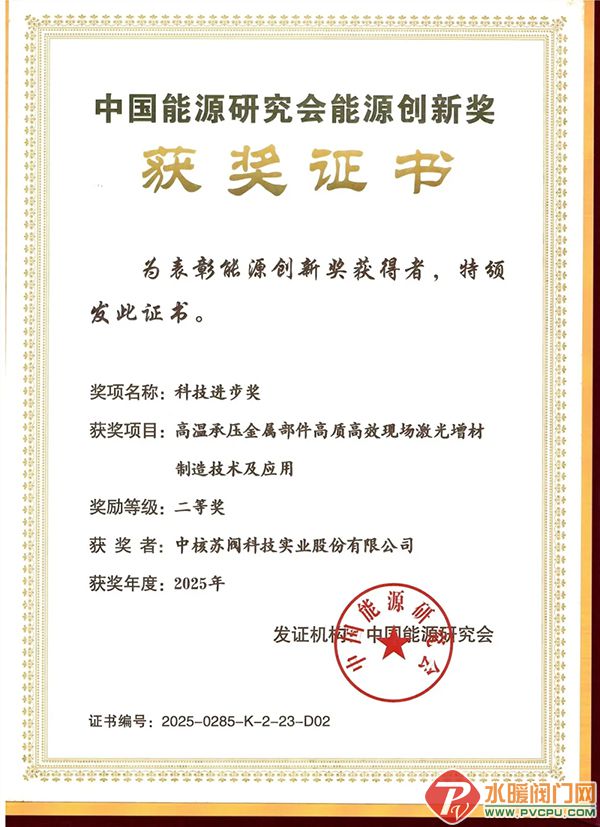 中国能源研究会能源创新奖

获奖证书

为表彰能源创新奖获得者，特颁发此证书。

奖项名称：科技进步奖

获奖项目：高温承压金属部件高质高效现场激光增材制造技术及应用

奖励等级：二等奖

获 奖 者：中核苏阀科技实业股份有限公司

获奖年度：2025年

发证机构：中国能源研究会

中国能源研究会

证书编号：2025-0285-K-2-23-D02

水暖阀门网
WWW.PVCPU.COM